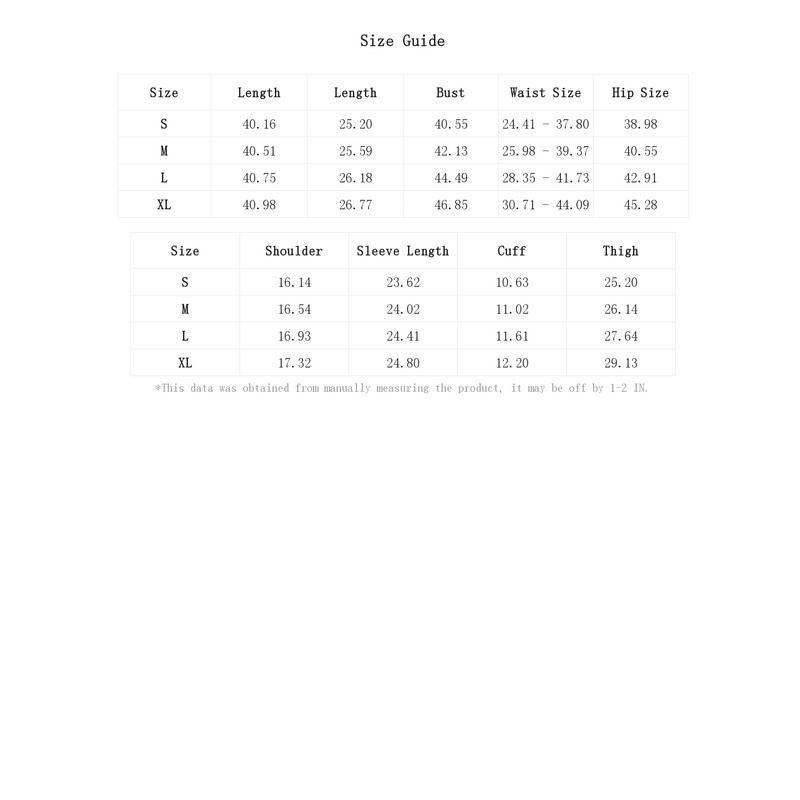 Size Guide

| Size | Length | Length | Bust | Waist Size | Hip Size |
|---|---|---|---|---|---|
| S | 40.16 | 25.20 | 40.55 | 24.41 - 37.80 | 38.98 |
| M | 40.51 | 25.59 | 42.13 | 25.98 - 39.37 | 40.55 |
| L | 40.75 | 26.18 | 44.49 | 28.35 - 41.73 | 42.91 |
| XL | 40.98 | 26.77 | 46.85 | 30.71 - 44.09 | 45.28 |

| Size | Shoulder | Sleeve Length | Cuff | Thigh |
|---|---|---|---|---|
| S | 16.14 | 23.62 | 10.63 | 25.20 |
| M | 16.54 | 24.02 | 11.02 | 26.14 |
| L | 16.93 | 24.41 | 11.61 | 27.64 |
| XL | 17.32 | 24.80 | 12.20 | 29.13 |

*This data was obtained from manually measuring the product, it may be off by 1-2 IN.